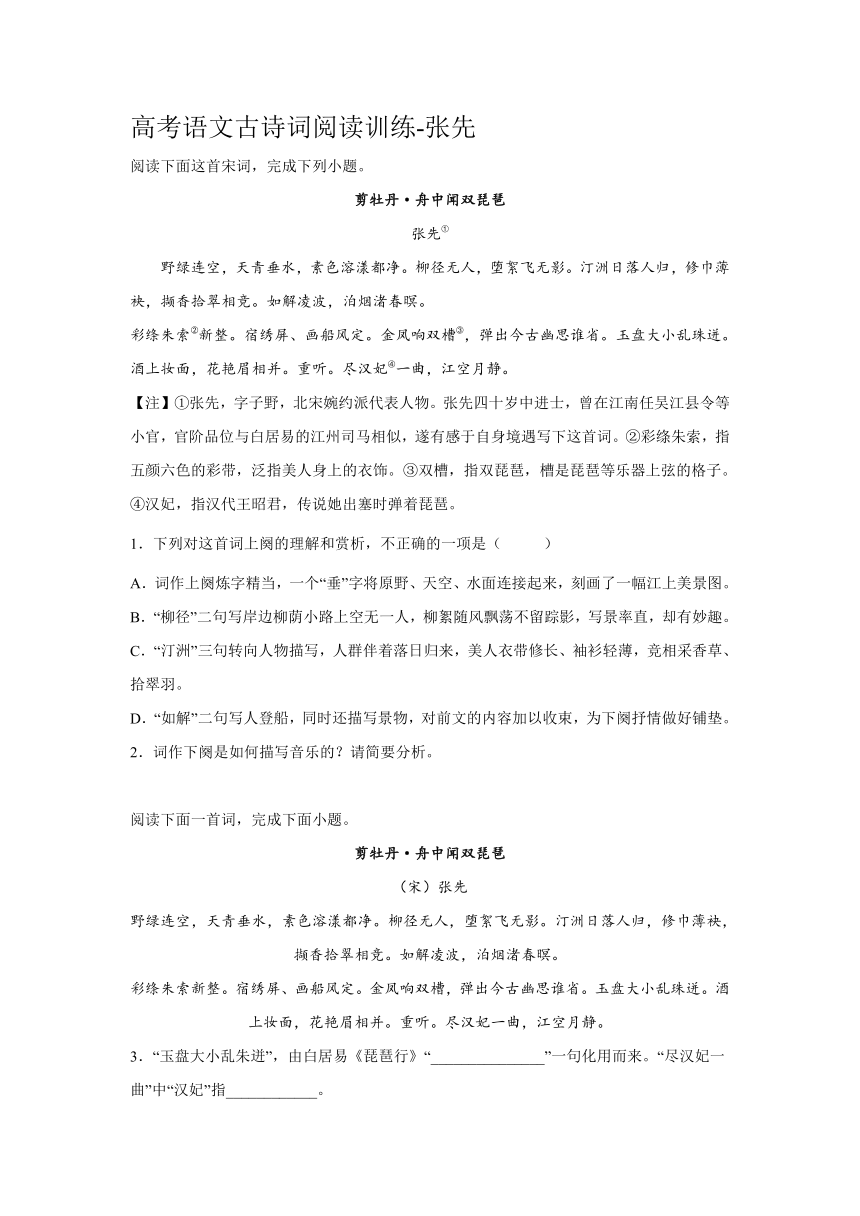 高考语文古诗词阅读训练-张先

阅读下面这首宋词，完成下列小题。

剪牡丹·舟中闻双琵琶

张先$^{①}$

野绿连空，天青垂水，素色溶漾都净。柳径无人，堕絮飞无影。汀洲日落人归，修巾薄袂，撷香拾翠相竞。如解凌波，泊烟渚春暝。

彩绦朱索$^{②}$新整。宿绣屏、画船风定。金凤响双槽$^{③}$，弹出今古幽思谁省。玉盘大小乱珠迸。酒上妆面，花艳眉相并。重听。尽汉妃$^{④}$一曲，江空月静。

【注】①张先，字子野，北宋婉约派代表人物。张先四十岁中进士，曾在江南任吴江县令等小官，官阶品位与白居易的江州司马相似，遂有感于自身境遇写下这首词。②彩绦朱索，指五颜六色的彩带，泛指美人身上的衣饰。③双槽，指双琵琶，槽是琵琶等乐器上弦的格子。④汉妃，指汉代王昭君，传说她出塞时弹着琵琶。

1．下列对这首词上阕的理解和赏析，不正确的一项是（　　）

A．词作上阕炼字精当，一个“垂”字将原野、天空、水面连接起来，刻画了一幅江上美景图。

B．“柳径”二句写岸边柳荫小路上空无一人，柳絮随风飘荡不留踪影，写景率直，却有妙趣。

C．“汀洲”三句转向人物描写，人群伴着落日归来，美人衣带修长、袖衫轻薄，竞相采香草、拾翠羽。

D．“如解”二句写人登船，同时还描写景物，对前文的内容加以收束，为下阕抒情做好铺垫。

2．词作下阕是如何描写音乐的？请简要分析。

阅读下面一首词，完成下面小题。

剪牡丹·舟中闻双琵琶

（宋）张先

野绿连空，天青垂水，素色溶漾都净。柳径无人，堕絮飞无影。汀洲日落人归，修巾薄袂，撷香拾翠相竞。如解凌波，泊烟渚春暝。

彩绦朱索新整。宿绣屏、画船风定。金凤响双槽，弹出今古幽思谁省。玉盘大小乱珠迸。酒上妆面，花艳眉相并。重听。尽汉妃一曲，江空月静。

3．“玉盘大小乱朱迸”，由白居易《琵琶行》“______________”一句化用而来。“尽汉妃一曲”中“汉妃”指___________。